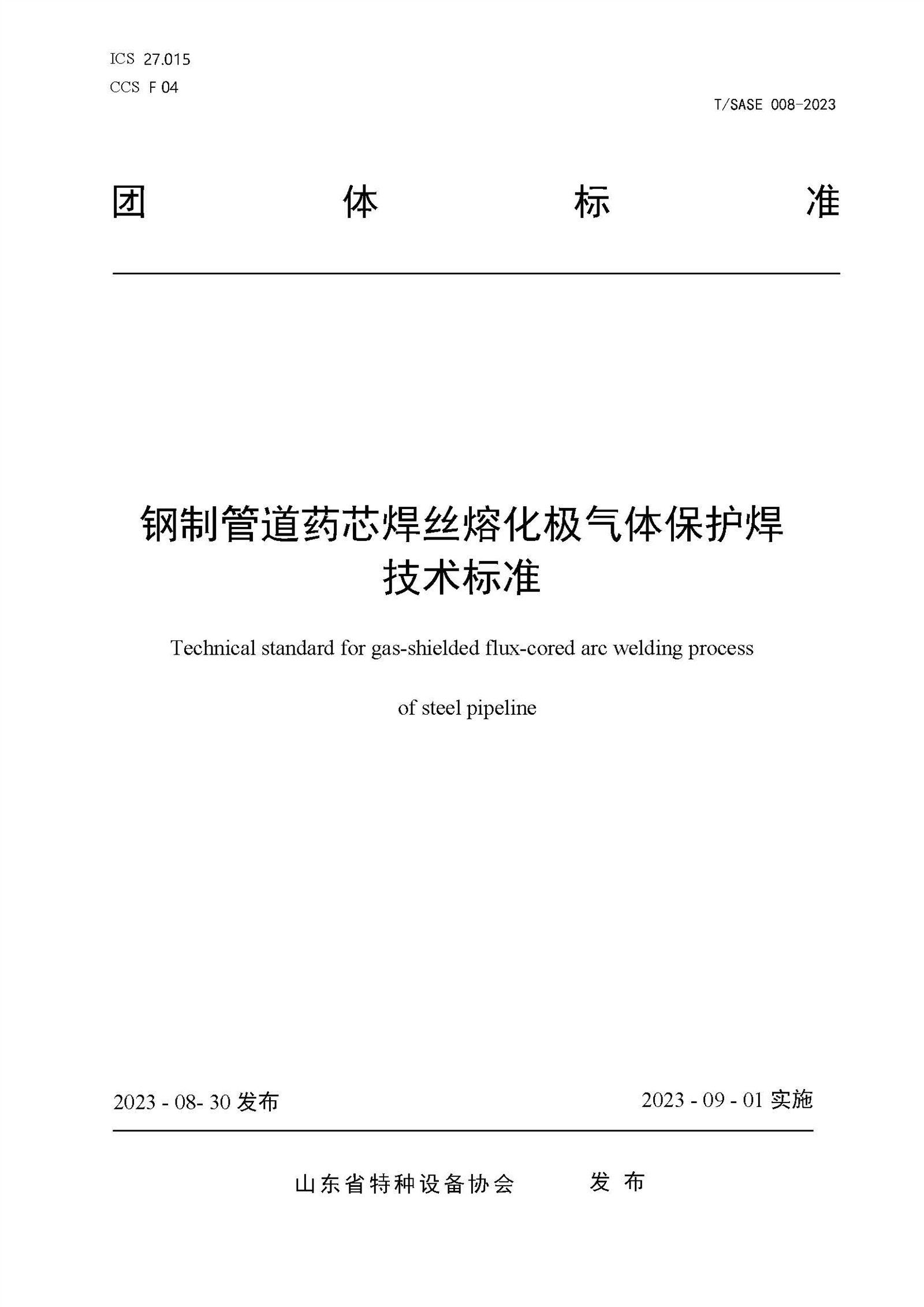 ICS 27.015
CCS F 04

T/SASE 008-2023

团 体 标 准

钢制管道药芯焊丝熔化极气体保护焊技术标准

Technical standard for gas-shielded flux-cored arc welding process

of steel pipeline

2023 - 08- 30 发布

2023 - 09 - 01 实施

山东省特种设备协会 发 布